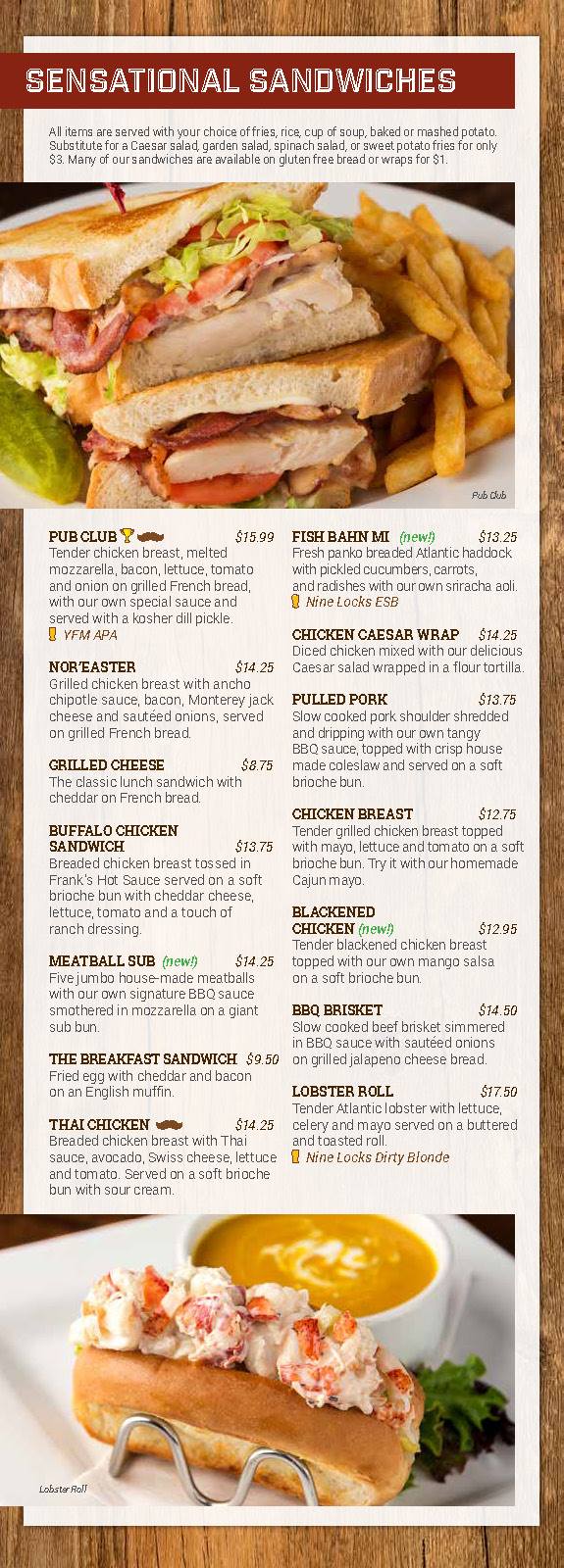 SENSATIONAL SANDWICHES

All items are served with your choice of fries, rice, cup of soup, baked or mashed potato. Substitute for a Caesar salad, garden salad, spinach salad, or sweet potato fries for only $3. Many of our sandwiches are available on gluten free bread or wraps for $1.

Pub Club

PUB CLUB $15.99
Tender chicken breast, melted mozzarella, bacon, lettuce, tomato and onion on grilled French bread, with our own special sauce and served with a kosher dill pickle.
YFM APA

NOR'EASTER $14.25
Grilled chicken breast with ancho chipotle sauce, bacon, Monterey jack cheese and sautéed onions, served on grilled French bread.

GRILLED CHEESE $8.75
The classic lunch sandwich with cheddar on French bread.

BUFFALO CHICKEN SANDWICH $13.75
Breaded chicken breast tossed in Frank's Hot Sauce served on a soft brioche bun with cheddar cheese, lettuce, tomato and a touch of ranch dressing.

MEATBALL SUB (new!) $14.25
Five jumbo house-made meatballs with our own signature BBQ sauce smothered in mozzarella on a giant sub bun.

THE BREAKFAST SANDWICH $9.50
Fried egg with cheddar and bacon on an English muffin.

THAI CHICKEN $14.25
Breaded chicken breast with Thai sauce, avocado, Swiss cheese, lettuce and tomato. Served on a soft brioche bun with sour cream.

FISH BAHN MI (new!) $13.25
Fresh panko breaded Atlantic haddock with pickled cucumbers, carrots, and radishes with our own sriracha aoli.
Nine Locks ESB

CHICKEN CAESAR WRAP $14.25
Diced chicken mixed with our delicious Caesar salad wrapped in a flour tortilla.

PULLED PORK $13.75
Slow cooked pork shoulder shredded and dripping with our own tangy BBQ sauce, topped with crisp house made coleslaw and served on a soft brioche bun.

CHICKEN BREAST $12.75
Tender grilled chicken breast topped with mayo, lettuce and tomato on a soft brioche bun. Try it with our homemade Cajun mayo.

BLACKENED CHICKEN (new!) $12.95
Tender blackened chicken breast topped with our own mango salsa on a soft brioche bun.

BBQ BRISKET $14.50
Slow cooked beef brisket simmered in BBQ sauce with sautéed onions on grilled jalapeno cheese bread.

LOBSTER ROLL $17.50
Tender Atlantic lobster with lettuce, celery and mayo served on a buttered and toasted roll.
Nine Locks Dirty Blonde

Lobster Roll